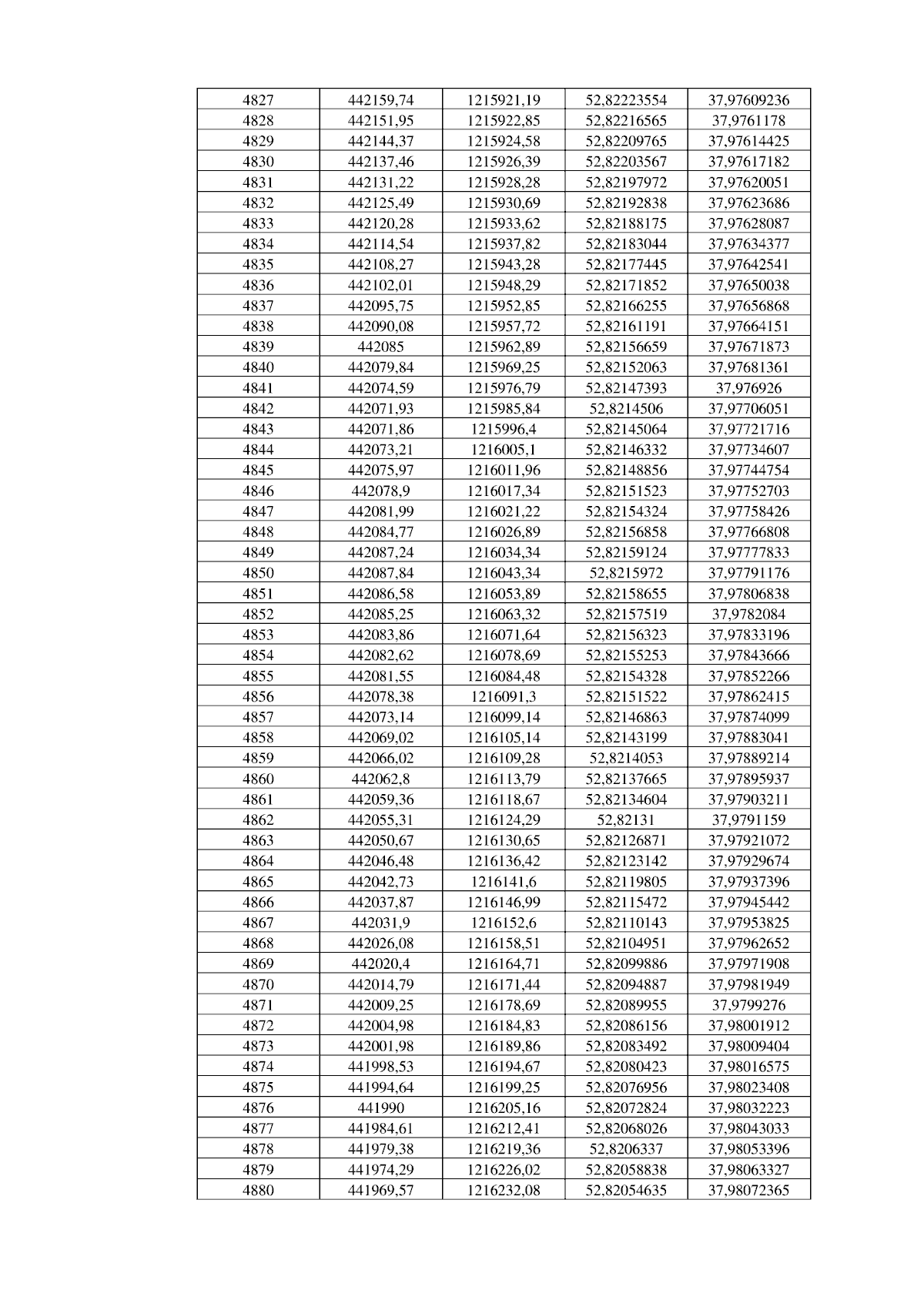 | 4827 | 442159,74 | 1215921,19 | 52,82223554 | 37,97609236 |
|---|---|---|---|---|
| 4828 | 442151,95 | 1215922,85 | 52,82216565 | 37,9761178 |
| 4829 | 442144,37 | 1215924,58 | 52,82209765 | 37,97614425 |
| 4830 | 442137,46 | 1215926,39 | 52,82203567 | 37,97617182 |
| 4831 | 442131,22 | 1215928,28 | 52,82197972 | 37,97620051 |
| 4832 | 442125,49 | 1215930,69 | 52,82192838 | 37,97623686 |
| 4833 | 442120,28 | 1215933,62 | 52,82188175 | 37,97628087 |
| 4834 | 442114,54 | 1215937,82 | 52,82183044 | 37,97634377 |
| 4835 | 442108,27 | 1215943,28 | 52,82177445 | 37,97642541 |
| 4836 | 442102,01 | 1215948,29 | 52,82171852 | 37,97650038 |
| 4837 | 442095,75 | 1215952,85 | 52,82166255 | 37,97656868 |
| 4838 | 442090,08 | 1215957,72 | 52,82161191 | 37,97664151 |
| 4839 | 442085 | 1215962,89 | 52,82156659 | 37,97671873 |
| 4840 | 442079,84 | 1215969,25 | 52,82152063 | 37,97681361 |
| 4841 | 442074,59 | 1215976,79 | 52,82147393 | 37,976926 |
| 4842 | 442071,93 | 1215985,84 | 52,8214506 | 37,97706051 |
| 4843 | 442071,86 | 1215996,4 | 52,82145064 | 37,97721716 |
| 4844 | 442073,21 | 1216005,1 | 52,82146332 | 37,97734607 |
| 4845 | 442075,97 | 1216011,96 | 52,82148856 | 37,97744754 |
| 4846 | 442078,9 | 1216017,34 | 52,82151523 | 37,97752703 |
| 4847 | 442081,99 | 1216021,22 | 52,82154324 | 37,97758426 |
| 4848 | 442084,77 | 1216026,89 | 52,82156858 | 37,97766808 |
| 4849 | 442087,24 | 1216034,34 | 52,82159124 | 37,97777833 |
| 4850 | 442087,84 | 1216043,34 | 52,8215972 | 37,97791176 |
| 4851 | 442086,58 | 1216053,89 | 52,82158655 | 37,97806838 |
| 4852 | 442085,25 | 1216063,32 | 52,82157519 | 37,9782084 |
| 4853 | 442083,86 | 1216071,64 | 52,82156323 | 37,97833196 |
| 4854 | 442082,62 | 1216078,69 | 52,82155253 | 37,97843666 |
| 4855 | 442081,55 | 1216084,48 | 52,82154328 | 37,97852266 |
| 4856 | 442078,38 | 1216091,3 | 52,82151522 | 37,97862415 |
| 4857 | 442073,14 | 1216099,14 | 52,82146863 | 37,97874099 |
| 4858 | 442069,02 | 1216105,14 | 52,82143199 | 37,97883041 |
| 4859 | 442066,02 | 1216109,28 | 52,8214053 | 37,97889214 |
| 4860 | 442062,8 | 1216113,79 | 52,82137665 | 37,97895937 |
| 4861 | 442059,36 | 1216118,67 | 52,82134604 | 37,97903211 |
| 4862 | 442055,31 | 1216124,29 | 52,82131 | 37,9791159 |
| 4863 | 442050,67 | 1216130,65 | 52,82126871 | 37,97921072 |
| 4864 | 442046,48 | 1216136,42 | 52,82123142 | 37,97929674 |
| 4865 | 442042,73 | 1216141,6 | 52,82119805 | 37,97937396 |
| 4866 | 442037,87 | 1216146,99 | 52,82115472 | 37,97945442 |
| 4867 | 442031,9 | 1216152,6 | 52,82110143 | 37,97953825 |
| 4868 | 442026,08 | 1216158,51 | 52,82104951 | 37,97962652 |
| 4869 | 442020,4 | 1216164,71 | 52,82099886 | 37,97971908 |
| 4870 | 442014,79 | 1216171,44 | 52,82094887 | 37,97981949 |
| 4871 | 442009,25 | 1216178,69 | 52,82089955 | 37,9799276 |
| 4872 | 442004,98 | 1216184,83 | 52,82086156 | 37,98001912 |
| 4873 | 442001,98 | 1216189,86 | 52,82083492 | 37,98009404 |
| 4874 | 441998,53 | 1216194,67 | 52,82080423 | 37,98016575 |
| 4875 | 441994,64 | 1216199,25 | 52,82076956 | 37,98023408 |
| 4876 | 441990 | 1216205,16 | 52,82072824 | 37,98032223 |
| 4877 | 441984,61 | 1216212,41 | 52,82068026 | 37,98043033 |
| 4878 | 441979,38 | 1216219,36 | 52,8206337 | 37,98053396 |
| 4879 | 441974,29 | 1216226,02 | 52,82058838 | 37,98063327 |
| 4880 | 441969,57 | 1216232,08 | 52,82054635 | 37,98072365 |